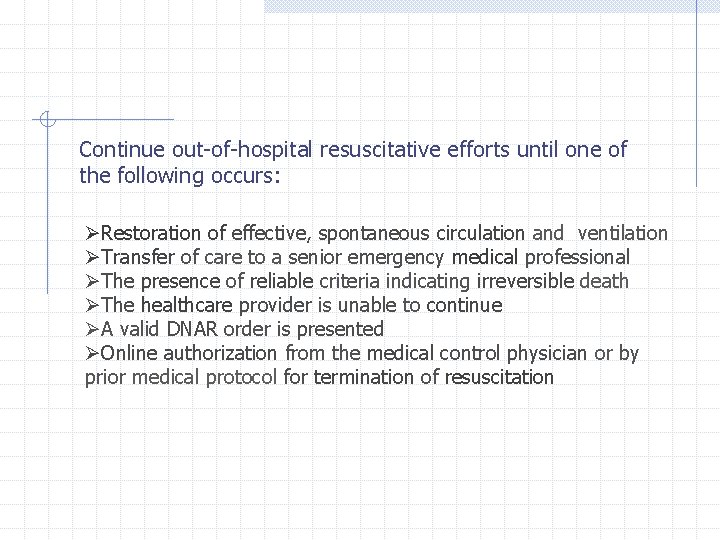 Continue out-of-hospital resuscitative efforts until one of the following occurs:

➢Restoration of effective, spontaneous circulation and ventilation
➢Transfer of care to a senior emergency medical professional
➢The presence of reliable criteria indicating irreversible death
➢The healthcare provider is unable to continue
➢A valid DNAR order is presented
➢Online authorization from the medical control physician or by prior medical protocol for termination of resuscitation